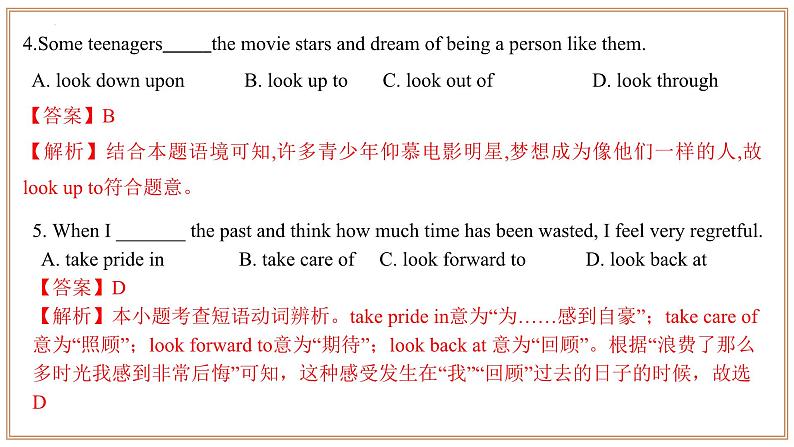 4.Some teenagers_____the movie stars and dream of being a person like them.

A. look down upon B. look up to C. look out of D. look through

【答案】B

【解析】结合本题语境可知,许多青少年仰慕电影明星,梦想成为像他们一样的人,故look up to符合题意。

5. When I _______ the past and think how much time has been wasted, I feel very regretful.

A. take pride in B. take care of C. look forward to D. look back at

【答案】D

【解析】本小题考查短语动词辨析。take pride in意为“为……感到自豪”；take care of意为“照顾”；look forward to意为“期待”；look back at 意为“回顾”。根据“浪费了那么多时光我感到非常后悔”可知，这种感受发生在“我”“回顾”过去的日子的时候，故选D